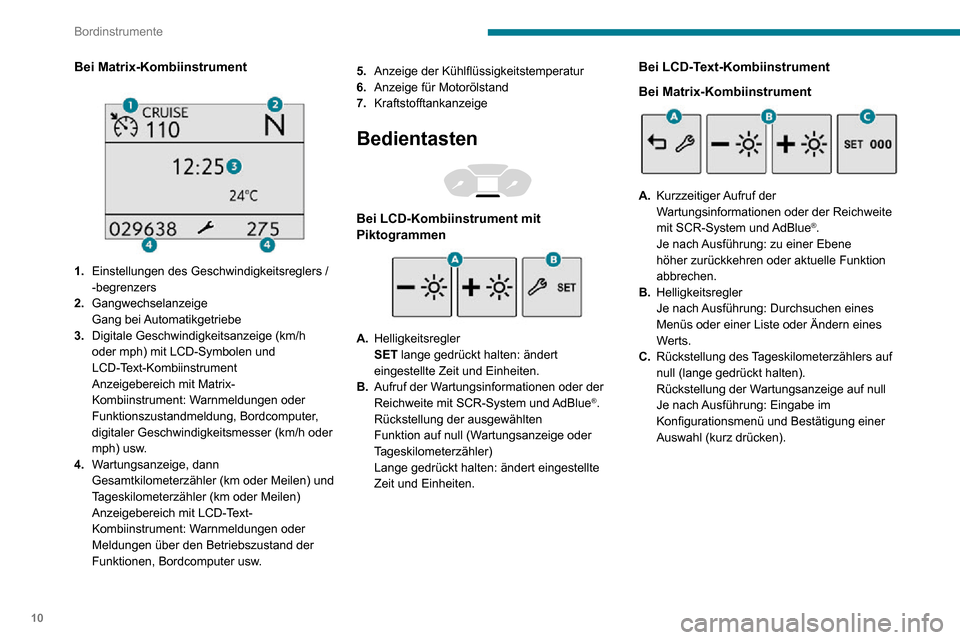 Bordinstrumente

Bei Matrix-Kombiinstrument

1 CRUISE 110 2 N
12:25 3
24°C
029638 275
4 4

1. Einstellungen des Geschwindigkeitsreglers / -begrenzers
2. Gangwechselanzeige
Gang bei Automatikgetriebe
3. Digitale Geschwindigkeitsanzeige (km/h oder mph) mit LCD-Symbolen und LCD-Text-Kombiinstrument
Anzeigebereich mit Matrix-Kombiinstrument: Warnmeldungen oder Funktionszustandmeldung, Bordcomputer, digitaler Geschwindigkeitsmesser (km/h oder mph) usw.
4. Wartungsanzeige, dann Gesamtkilometerzähler (km oder Meilen) und Tageskilometerzähler (km oder Meilen)
Anzeigebereich mit LCD-Text-Kombiinstrument: Warnmeldungen oder Meldungen über den Betriebszustand der Funktionen, Bordcomputer usw.

5. Anzeige der Kühlflüssigkeitstemperatur
6. Anzeige für Motorölstand
7. Kraftstofftankanzeige

Bedientasten

Bei LCD-Kombiinstrument mit Piktogrammen

A B
SET

A. Helligkeitsregler
SET lange gedrückt halten: ändert eingestellte Zeit und Einheiten.
B. Aufruf der Wartungsinformationen oder der Reichweite mit SCR-System und AdBlue®.
Rückstellung der ausgewählten Funktion auf null (Wartungsanzeige oder Tageskilometerzähler)
Lange gedrückt halten: ändert eingestellte Zeit und Einheiten.

Bei LCD-Text-Kombiinstrument

Bei Matrix-Kombiinstrument

A B C
SET 000

A. Kurzzeitiger Aufruf der Wartungsinformationen oder der Reichweite mit SCR-System und AdBlue®.
Je nach Ausführung: zu einer Ebene höher zurückkehren oder aktuelle Funktion abbrechen.
B. Helligkeitsregler
Je nach Ausführung: Durchsuchen eines Menüs oder einer Liste oder Ändern eines Werts.
C. Rückstellung des Tageskilometerzählers auf null (lange gedrückt halten).
Rückstellung der Wartungsanzeige auf null
Je nach Ausführung: Eingabe im Konfigurationsmenü und Bestätigung einer Auswahl (kurz drücken).

10

carmanualsonline.info